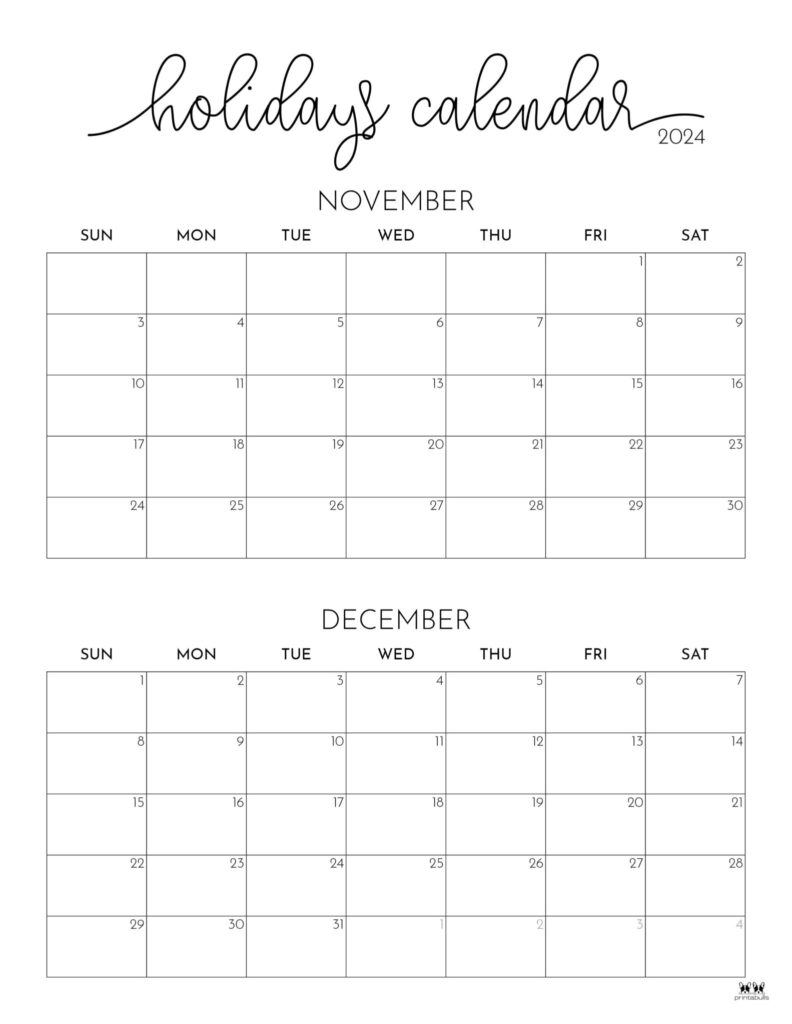 holidays calendar
2024

NOVEMBER

| SUN | MON | TUE | WED | THU | FRI | SAT |
|---|---|---|---|---|---|---|
| | | | | | 1 | 2 |
| 3 | 4 | 5 | 6 | 7 | 8 | 9 |
| 10 | 11 | 12 | 13 | 14 | 15 | 16 |
| 17 | 18 | 19 | 20 | 21 | 22 | 23 |
| 24 | 25 | 26 | 27 | 28 | 29 | 30 |

DECEMBER

| SUN | MON | TUE | WED | THU | FRI | SAT |
|---|---|---|---|---|---|---|
| 1 | 2 | 3 | 4 | 5 | 6 | 7 |
| 8 | 9 | 10 | 11 | 12 | 13 | 14 |
| 15 | 16 | 17 | 18 | 19 | 20 | 21 |
| 22 | 23 | 24 | 25 | 26 | 27 | 28 |
| 29 | 30 | 31 | 1 | 2 | 3 | 4 |

printabulls